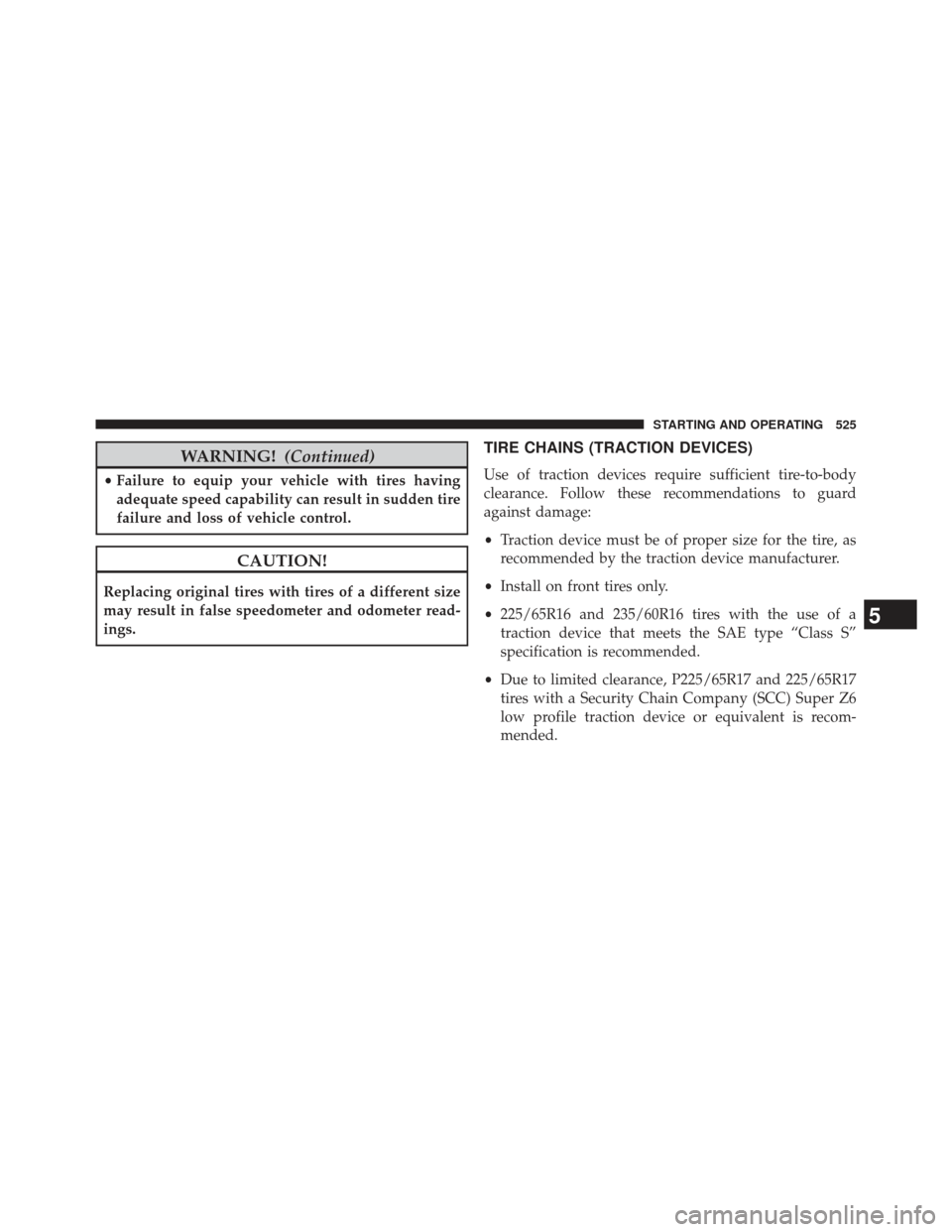 STARTING AND OPERATING 525

WARNING! (Continued)

• Failure to equip your vehicle with tires having adequate speed capability can result in sudden tire failure and loss of vehicle control.

CAUTION!

Replacing original tires with tires of a different size may result in false speedometer and odometer readings.

TIRE CHAINS (TRACTION DEVICES)

Use of traction devices require sufficient tire-to-body clearance. Follow these recommendations to guard against damage:

• Traction device must be of proper size for the tire, as recommended by the traction device manufacturer.

• Install on front tires only.

• 225/65R16 and 235/60R16 tires with the use of a traction device that meets the SAE type "Class S" specification is recommended.

• Due to limited clearance, P225/65R17 and 225/65R17 tires with a Security Chain Company (SCC) Super Z6 low profile traction device or equivalent is recommended.

5

carmanualsonline.info